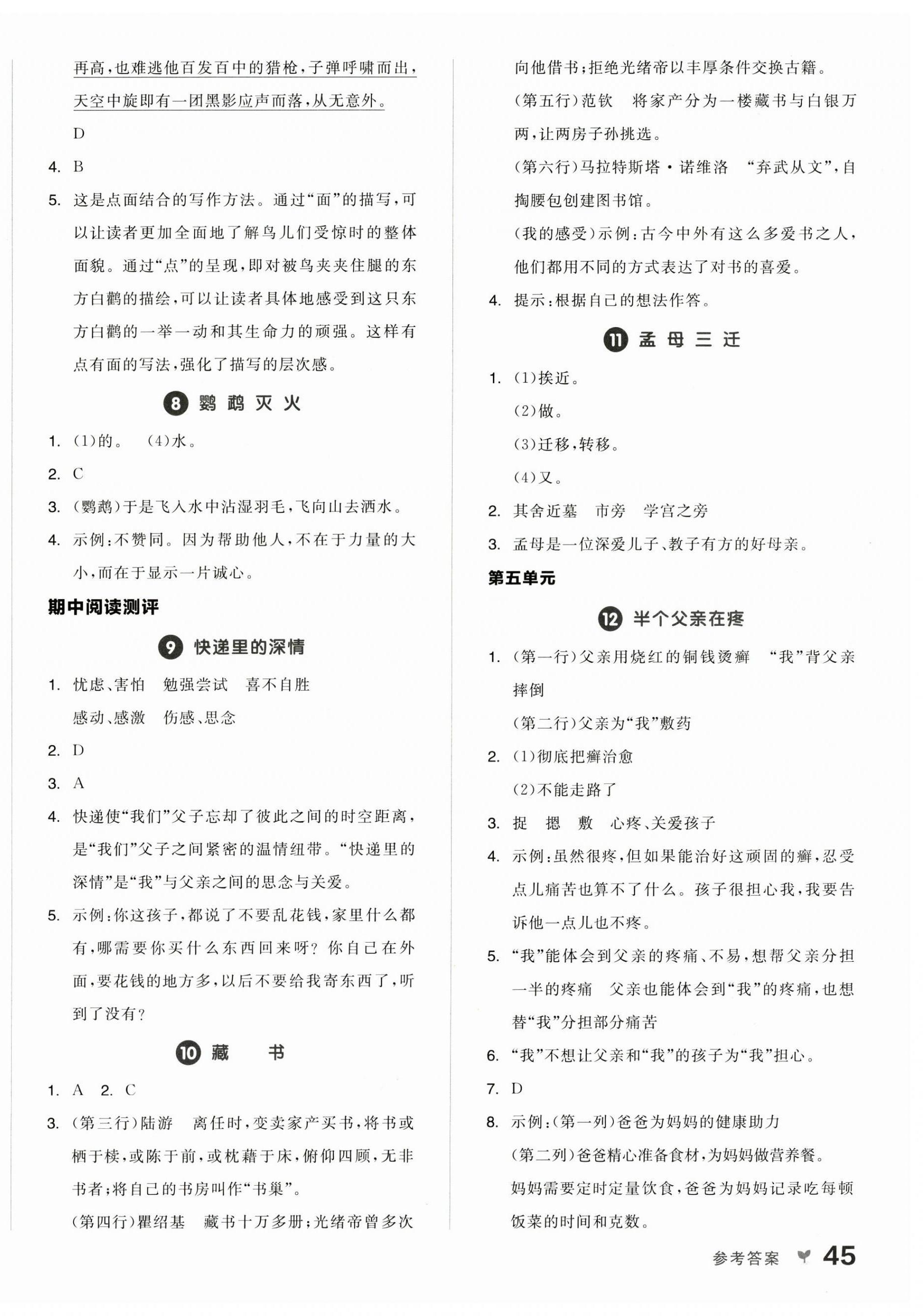 再高，也难逃他百发百中的猎枪，子弹呼啸而出，天空中旋即有一团黑影应声而落，从无意外。

D

4. B

5. 这是点面结合的写作方法。通过“面”的描写，可以让读者更加全面地了解鸟儿们受惊时的整体面貌。通过“点”的呈现，即对被鸟夹夹住腿的东方白鹳的描绘，可以让读者具体地感受到这只东方白鹳的一举一动和其生命力的顽强。这样有点有面的写法，强化了描写的层次感。

8 鹦鹉灭火

1. (1)的。 (4)水。

2. C

3. (鹦鹉)于是飞入水中沾湿羽毛，飞向山去洒水。

4. 示例：不赞同。因为帮助他人，不在于力量的大小，而在于显示一片诚心。

期中阅读测评

9 快递里的深情

1. 忧虑、害怕 勉强尝试 喜不自胜
感动、感激 伤感、思念

2. D

3. A

4. 快递使“我们”父子忘却了彼此之间的时空距离，是“我们”父子之间紧密的温情纽带。“快递里的深情”是“我”与父亲之间的思念与关爱。

5. 示例：你这孩子，都说了不要乱花钱，家里什么都有，哪需要你买什么东西回来呀？你自己在外面，要花钱的地方多，以后不要给我寄东西了，听到了没有？

10 藏 书

1. A 2. C

3. (第三行)陆游 离任时，变卖家产买书，将书或栖于椟，或陈于前，或枕藉于床，俯仰四顾，无非书者；将自己的书房叫作“书巢”。

(第四行)瞿绍基 藏书十万多册；光绪帝曾多次向他借书；拒绝光绪帝以丰厚条件交换古籍。

(第五行)范钦 将家产分为一楼藏书与白银万两，让两房子孙挑选。

(第六行)马拉特斯塔·诺维洛 “弃武从文”，自掏腰包创建图书馆。

(我的感受)示例：古今中外有这么多爱书之人，他们都用不同的方式表达了对书的喜爱。

4. 提示：根据自己的想法作答。

11 孟母三迁

1. (1)挨近。
(2)做。
(3)迁移，转移。
(4)又。

2. 其舍近墓 市旁 学宫之旁

3. 孟母是一位深爱儿子、教子有方的好母亲。

第五单元

12 半个父亲在疼

1. (第一行)父亲用烧红的铜钱烫癣 “我”背父亲摔倒
(第二行)父亲为“我”敷药

2. (1)彻底把癣治愈
(2)不能走路了

3. 捉 摁 敷 心疼、关爱孩子

4. 示例：虽然很疼，但如果能治好这顽固的癣，忍受点儿痛苦也算不了什么。孩子很担心我，我要告诉他一点儿也不疼。

5. “我”能体会到父亲的疼痛、不易，想帮父亲分担一半的疼痛 父亲也能体会到“我”的疼痛，也想替“我”分担部分痛苦

6. “我”不想让父亲和“我”的孩子为“我”担心。

7. D

8. 示例：(第一列)爸爸为妈妈的健康助力
(第二列)爸爸精心准备食材，为妈妈做营养餐。
妈妈需要定时定量饮食，爸爸为妈妈记录吃每顿饭菜的时间和克数。

参考答案 45